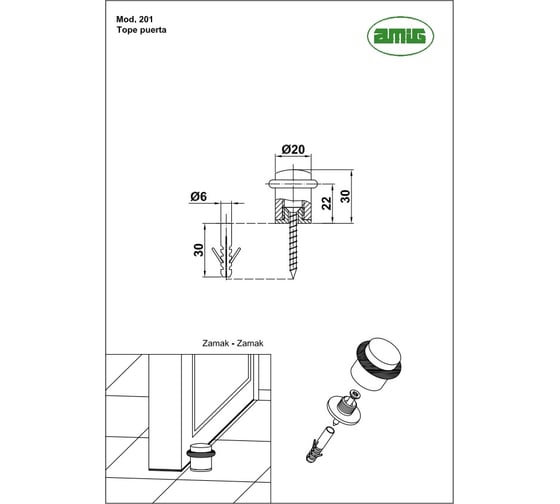 Mod. 201
Tope puerta

amig

Ø20

Ø6

22

30

30

Zamak - Zamak